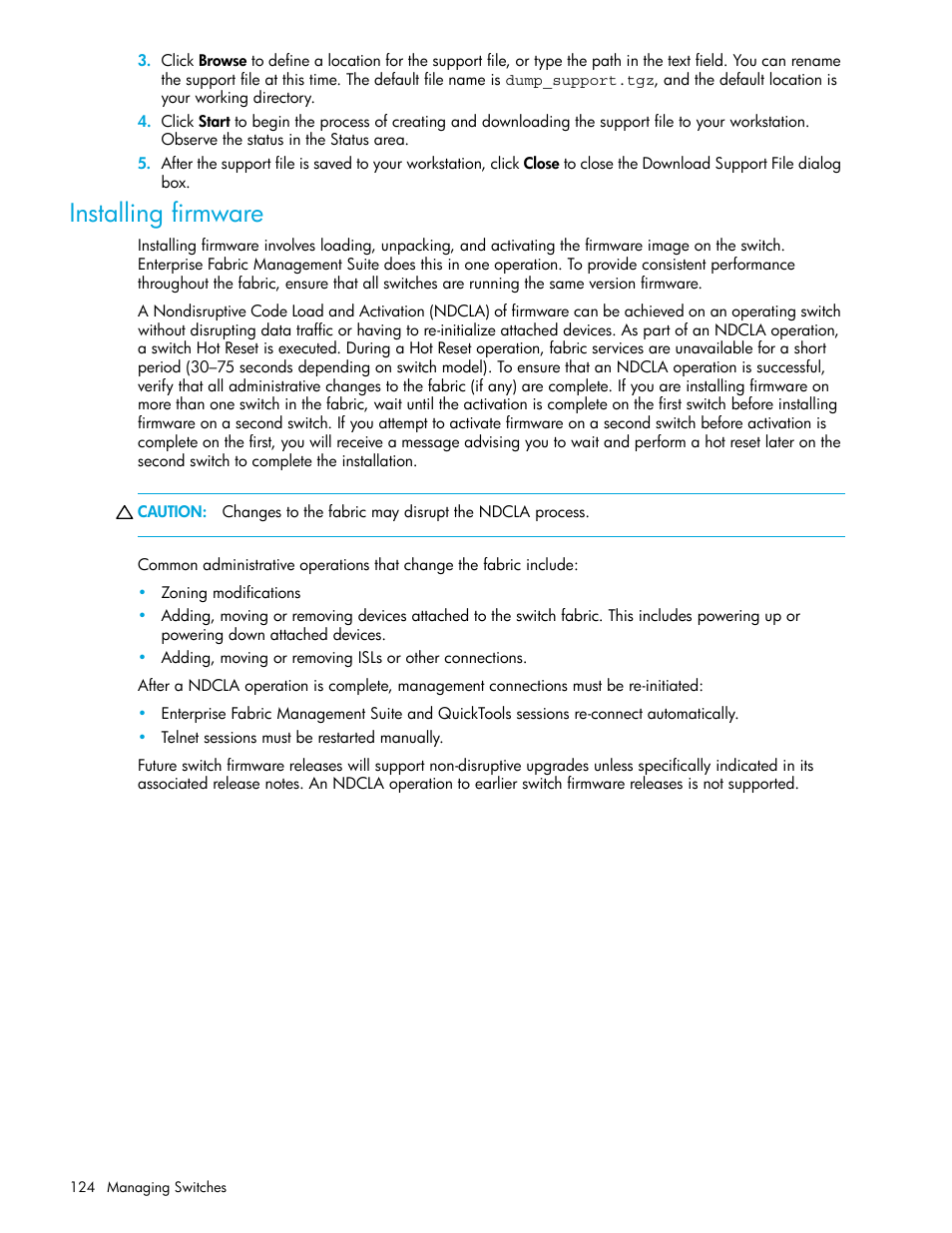 3. Click Browse to define a location for the support file, or type the path in the text field. You can rename the support file at this time. The default file name is dump_support.tgz, and the default location is your working directory.

4. Click Start to begin the process of creating and downloading the support file to your workstation. Observe the status in the Status area.

5. After the support file is saved to your workstation, click Close to close the Download Support File dialog box.

Installing firmware

Installing firmware involves loading, unpacking, and activating the firmware image on the switch. Enterprise Fabric Management Suite does this in one operation. To provide consistent performance throughout the fabric, ensure that all switches are running the same version firmware.

A Nondisruptive Code Load and Activation (NDCLA) of firmware can be achieved on an operating switch without disrupting data traffic or having to re-initialize attached devices. As part of an NDCLA operation, a switch Hot Reset is executed. During a Hot Reset operation, fabric services are unavailable for a short period (30–75 seconds depending on switch model). To ensure that an NDCLA operation is successful, verify that all administrative changes to the fabric (if any) are complete. If you are installing firmware on more than one switch in the fabric, wait until the activation is complete on the first switch before installing firmware on a second switch. If you attempt to activate firmware on a second switch before activation is complete on the first, you will receive a message advising you to wait and perform a hot reset later on the second switch to complete the installation.

CAUTION: Changes to the fabric may disrupt the NDCLA process.

Common administrative operations that change the fabric include:

• Zoning modifications
• Adding, moving or removing devices attached to the switch fabric. This includes powering up or powering down attached devices.
• Adding, moving or removing ISLs or other connections.

After a NDCLA operation is complete, management connections must be re-initiated:

• Enterprise Fabric Management Suite and QuickTools sessions re-connect automatically.
• Telnet sessions must be restarted manually.

Future switch firmware releases will support non-disruptive upgrades unless specifically indicated in its associated release notes. An NDCLA operation to earlier switch firmware releases is not supported.

124 Managing Switches